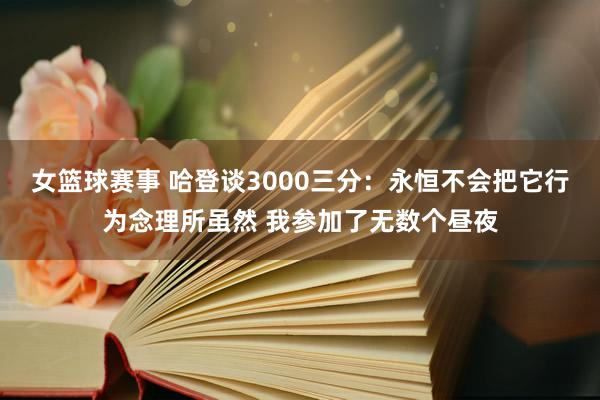 女篮球赛事 哈登谈3000三分：永恒不会把它行为念理所虽然 我参加了无数个昼夜